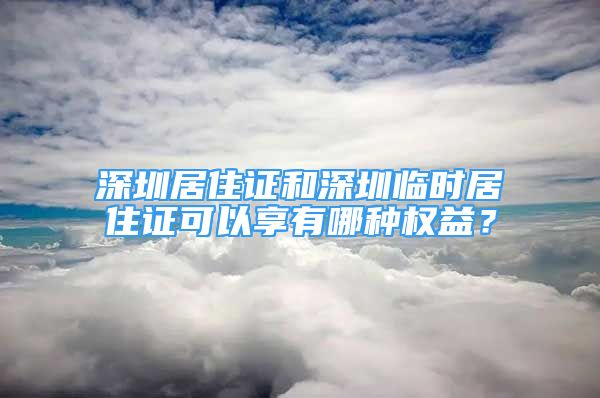 深圳居住证和深圳临时居住证可以享有哪种权益？